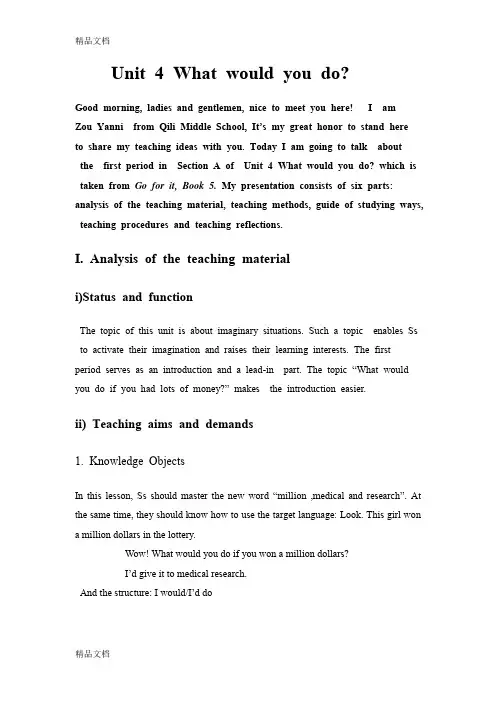 精品文档

Unit 4 What would you do?

Good morning, ladies and gentlemen, nice to meet you here! I am Zou Yanni from Qili Middle School, It's my great honor to stand here to share my teaching ideas with you. Today I am going to talk about the first period in Section A of Unit 4 What would you do? which is taken from Go for it, Book 5. My presentation consists of six parts: analysis of the teaching material, teaching methods, guide of studying ways, teaching procedures and teaching reflections.

I. Analysis of the teaching material

i)Status and function

The topic of this unit is about imaginary situations. Such a topic enables Ss to activate their imagination and raises their learning interests. The first period serves as an introduction and a lead-in part. The topic "What would you do if you had lots of money?" makes the introduction easier.

ii) Teaching aims and demands

1. Knowledge Objects

In this lesson, Ss should master the new word "million ,medical and research". At the same time, they should know how to use the target language: Look. This girl won a million dollars in the lottery.

Wow! What would you do if you won a million dollars?

I'd give it to medical research.

And the structure: I would/I'd do

精品文档